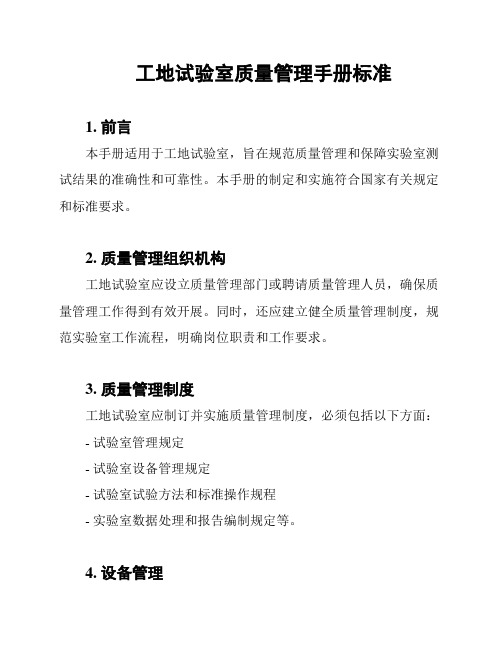 工地试验室质量管理手册标准

1. 前言

本手册适用于工地试验室，旨在规范质量管理和保障实验室测试结果的准确性和可靠性。本手册的制定和实施符合国家有关规定和标准要求。

2. 质量管理组织机构

工地试验室应设立质量管理部门或聘请质量管理人员，确保质量管理工作得到有效开展。同时，还应建立健全质量管理制度，规范实验室工作流程，明确岗位职责和工作要求。

3. 质量管理制度

工地试验室应制订并实施质量管理制度，必须包括以下方面：

- 试验室管理规定

- 试验室设备管理规定

- 试验室试验方法和标准操作规程

- 实验室数据处理和报告编制规定等。

4. 设备管理